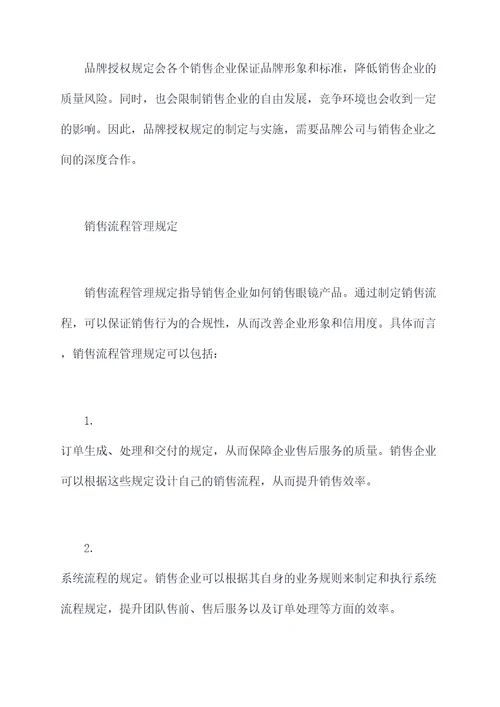 品牌授权规定会各个销售企业保证品牌形象和标准，降低销售企业的质量风险。同时，也会限制销售企业的自由发展，竞争环境也会收到一定的影响。因此，品牌授权规定的制定与实施，需要品牌公司与销售企业之间的深度合作。

销售流程管理规定

销售流程管理规定指导销售企业如何销售眼镜产品。通过制定销售流程，可以保证销售行为的合规性，从而改善企业形象和信用度。具体而言，销售流程管理规定可以包括：

1.
订单生成、处理和交付的规定，从而保障企业售后服务的质量。销售企业可以根据这些规定设计自己的销售流程，从而提升销售效率。

2.
系统流程的规定。销售企业可以根据其自身的业务规则来制定和执行系统流程规定，提升团队售前、售后服务以及订单处理等方面的效率。